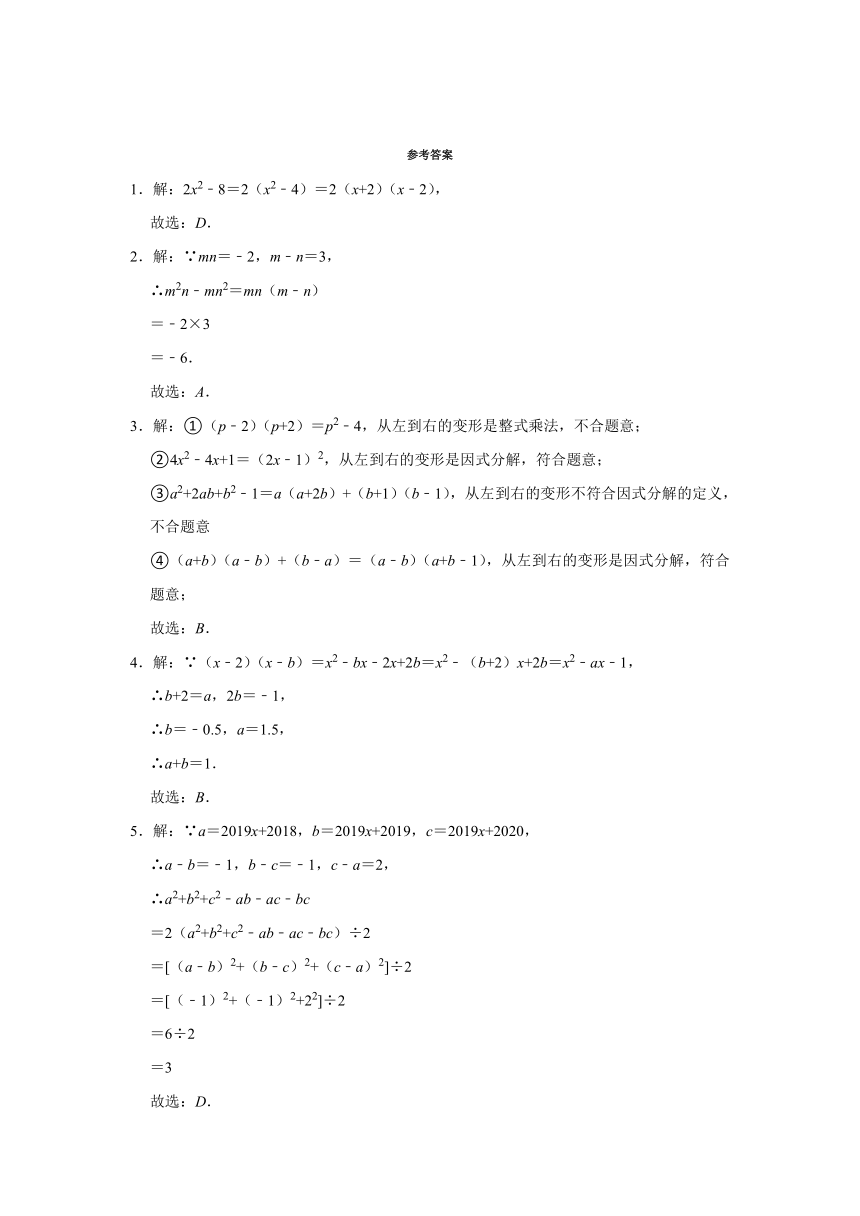 参考答案

1．解：$2x^2-8=2（x^2-4）=2（x+2）（x-2）$，

故选：$D$．

2．解：∵$mn=-2$，$m-n=3$，

∴$m^2n-mn^2=mn（m-n）$

$=-2\times3$

$=-6$．

故选：$A$．

3．解：①$（p-2）（p+2）=p^2-4$，从左到右的变形是整式乘法，不合题意；

②$4x^2-4x+1=（2x-1）^2$，从左到右的变形是因式分解，符合题意；

③$a^2+2ab+b^2-1=a（a+2b）+（b+1）（b-1）$，从左到右的变形不符合因式分解的定义，不合题意

④$（a+b）（a-b）+（b-a）=（a-b）（a+b-1）$，从左到右的变形是因式分解，符合题意；

故选：$B$．

4．解：∵$（x-2）（x-b）=x^2-bx-2x+2b=x^2-（b+2）x+2b=x^2-ax-1$，

∴$b+2=a$，$2b=-1$，

∴$b=-0.5$，$a=1.5$，

∴$a+b=1$．

故选：$B$．

5．解：∵$a=2019x+2018$，$b=2019x+2019$，$c=2019x+2020$，

∴$a-b=-1$，$b-c=-1$，$c-a=2$，

∴$a^2+b^2+c^2-ab-ac-bc$

$=2（a^2+b^2+c^2-ab-ac-bc）\div2$

$=[（a-b）^2+（b-c）^2+（c-a）^2]\div2$

$=[（-1）^2+（-1）^2+2^2]\div2$

$=6\div2$

$=3$

故选：$D$．